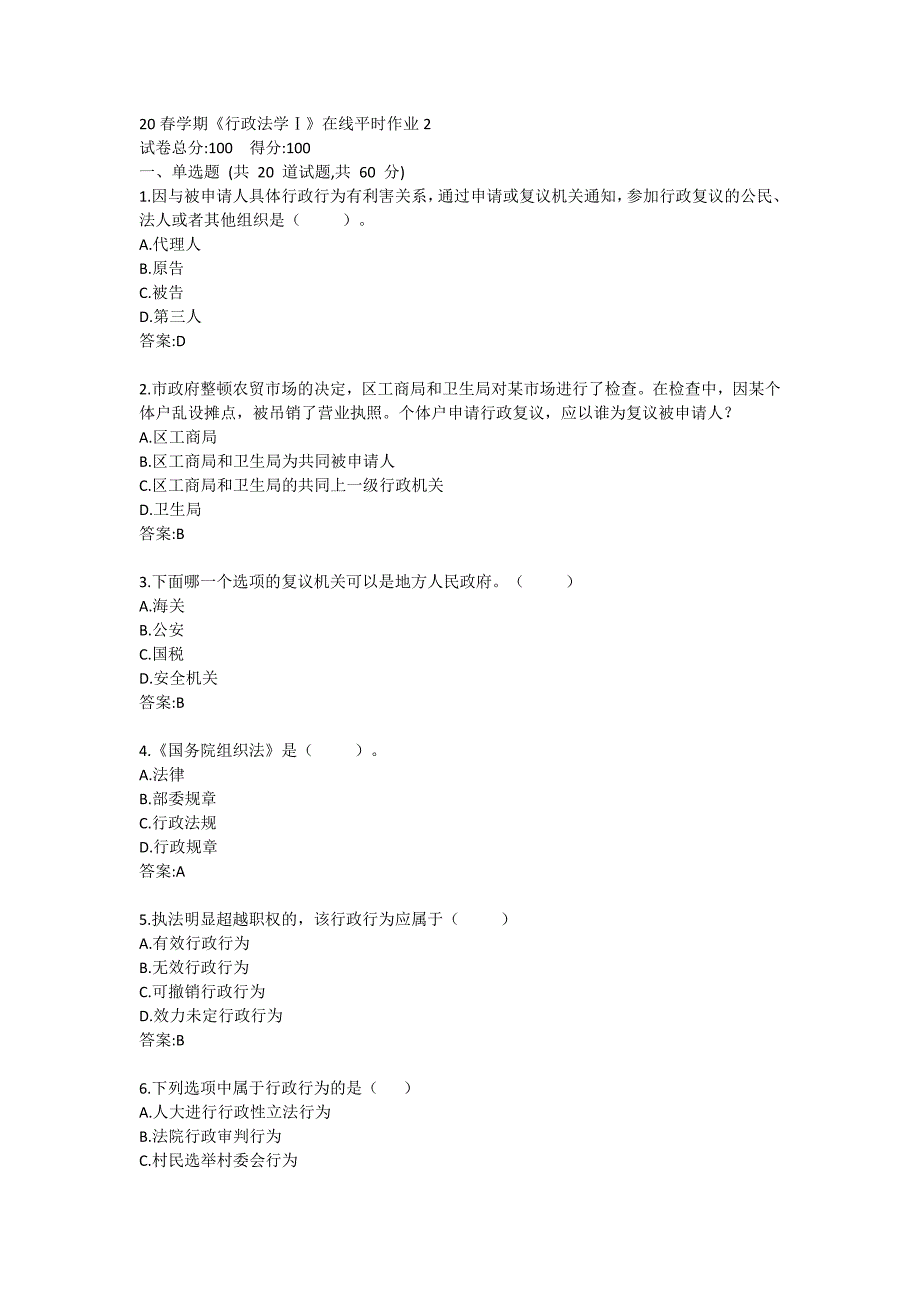 20 春学期《行政法学Ⅰ》在线平时作业 2
试卷总分:100　得分:100
一、单选题 (共 20 道试题,共 60 分)
1.因与被申请人具体行政行为有利害关系，通过申请或复议机关通知，参加行政复议的公民、法人或者其他组织是（　　）。
A.代理人
B.原告
C.被告
D.第三人
答案:D

2.市政府整顿农贸市场的决定，区工商局和卫生局对某市场进行了检查。在检查中，因某个体户乱设摊点，被吊销了营业执照。个体户申请行政复议，应以谁为复议被申请人？
A.区工商局
B.区工商局和卫生局为共同被申请人
C.区工商局和卫生局的共同上一级行政机关
D.卫生局
答案:B

3.下面哪一个选项的复议机关可以是地方人民政府。（　　）
A.海关
B.公安
C.国税
D.安全机关
答案:B

4.《国务院组织法》是（　　）。
A.法律
B.部委规章
C.行政法规
D.行政规章
答案:A

5.执法明显超越职权的，该行政行为应属于（　　）
A.有效行政行为
B.无效行政行为
C.可撤销行政行为
D.效力未定行政行为
答案:B

6.下列选项中属于行政行为的是（　）
A.人大进行行政性立法行为
B.法院行政审判行为
C.村民选举村委会行为